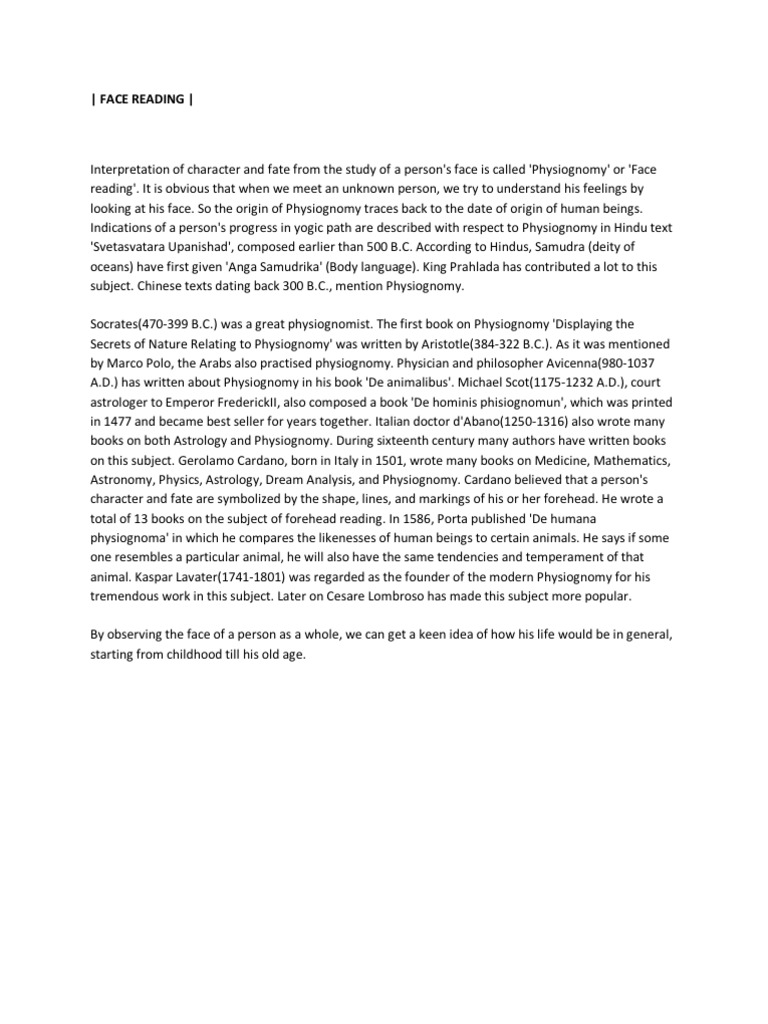 | FACE READING |

Interpretation of character and fate from the study of a person's face is called 'Physiognomy' or 'Face reading'. It is obvious that when we meet an unknown person, we try to understand his feelings by looking at his face. So the origin of Physiognomy traces back to the date of origin of human beings. Indications of a person's progress in yogic path are described with respect to Physiognomy in Hindu text 'Svetasvatara Upanishad', composed earlier than 500 B.C. According to Hindus, Samudra (deity of oceans) have first given 'Anga Samudrika' (Body language). King Prahlada has contributed a lot to this subject. Chinese texts dating back 300 B.C., mention Physiognomy.

Socrates(470-399 B.C.) was a great physiognomist. The first book on Physiognomy 'Displaying the Secrets of Nature Relating to Physiognomy' was written by Aristotle(384-322 B.C.). As it was mentioned by Marco Polo, the Arabs also practised physiognomy. Physician and philosopher Avicenna(980-1037 A.D.) has written about Physiognomy in his book 'De animalibus'. Michael Scot(1175-1232 A.D.), court astrologer to Emperor FrederickII, also composed a book 'De hominis phisiognomun', which was printed in 1477 and became best seller for years together. Italian doctor d'Abano(1250-1316) also wrote many books on both Astrology and Physiognomy. During sixteenth century many authors have written books on this subject. Gerolamo Cardano, born in Italy in 1501, wrote many books on Medicine, Mathematics, Astronomy, Physics, Astrology, Dream Analysis, and Physiognomy. Cardano believed that a person's character and fate are symbolized by the shape, lines, and markings of his or her forehead. He wrote a total of 13 books on the subject of forehead reading. In 1586, Porta published 'De humana physiognoma' in which he compares the likenesses of human beings to certain animals. He says if some one resembles a particular animal, he will also have the same tendencies and temperament of that animal. Kaspar Lavater(1741-1801) was regarded as the founder of the modern Physiognomy for his tremendous work in this subject. Later on Cesare Lombroso has made this subject more popular.

By observing the face of a person as a whole, we can get a keen idea of how his life would be in general, starting from childhood till his old age.